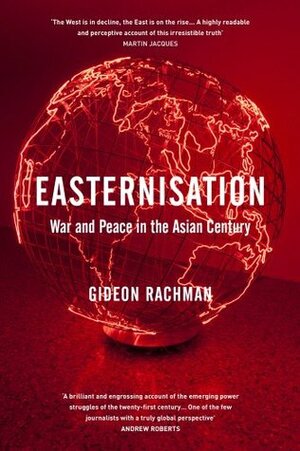 'The West is in decline, the East is on the rise... A highly readable and perceptive account of this irresistible truth'
MARTIN JACQUES

EASTERNISATION

War and Peace in the Asian Century

GIDEON RACHMAN

'A brilliant and engrossing account of the emerging power struggles of the twenty-first century... One of the few journalists with a truly global perspective'
ANDREW ROBERTS